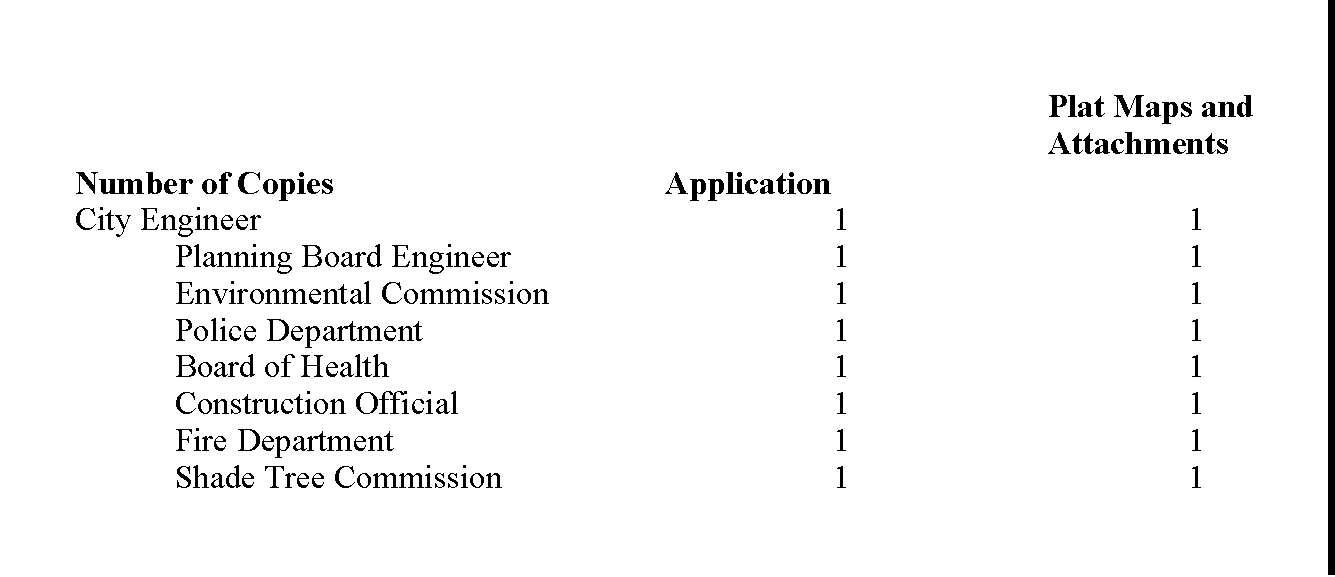 | Number of Copies | Application | Plat Maps and Attachments |
|---|---|---|
| City Engineer | 1 | 1 |
| Planning Board Engineer | 1 | 1 |
| Environmental Commission | 1 | 1 |
| Police Department | 1 | 1 |
| Board of Health | 1 | 1 |
| Construction Official | 1 | 1 |
| Fire Department | 1 | 1 |
| Shade Tree Commission | 1 | 1 |